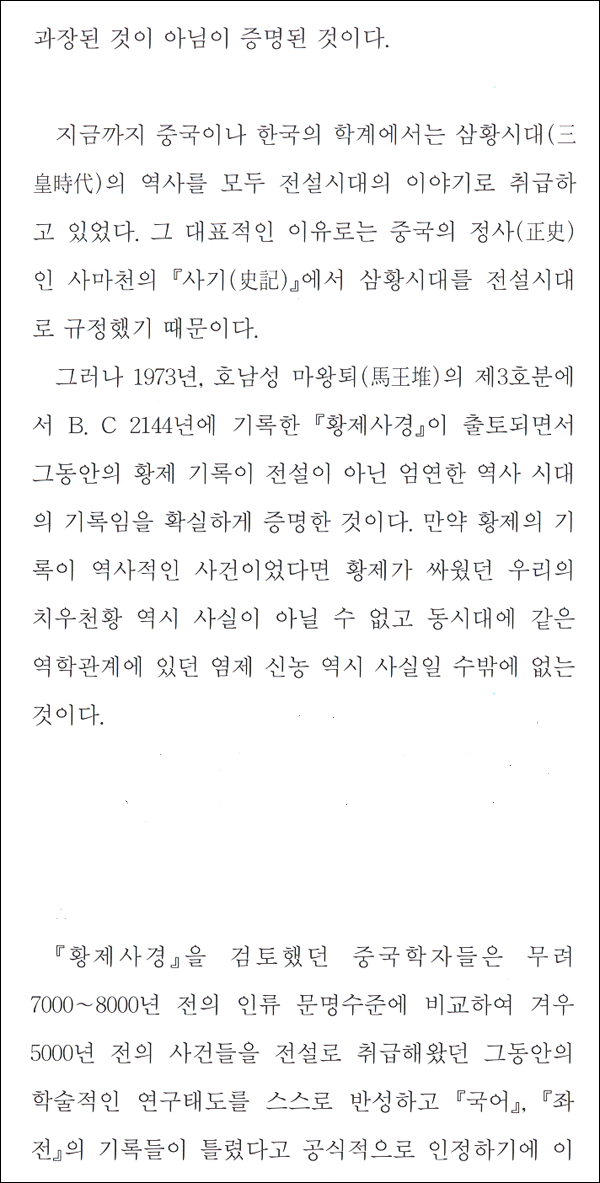 과장된 것이 아님이 증명된 것이다.

지금까지 중국이나 한국의 학계에서는 삼황시대(三皇時代)의 역사를 모두 전설시대의 이야기로 취급하고 있었다. 그 대표적인 이유로는 중국의 정사(正史)인 사마천의 『사기(史記)』에서 삼황시대를 전설시대로 규정했기 때문이다.

그러나 1973년, 호남성 마왕퇴(馬王堆)의 제3호분에서 B. C 2144년에 기록한 『황제사경』이 출토되면서 그동안의 황제 기록이 전설이 아닌 엄연한 역사 시대의 기록임을 확실하게 증명한 것이다. 만약 황제의 기록이 역사적인 사건이었다면 황제가 싸웠던 우리의 치우천황 역시 사실이 아닐 수 없고 동시대에 같은 역학관계에 있던 염제 신농 역시 사실일 수밖에 없는 것이다.

『황제사경』을 검토했던 중국학자들은 무려 7000~8000년 전의 인류 문명수준에 비교하여 겨우 5000년 전의 사건들을 전설로 취급해왔던 그동안의 학술적인 연구태도를 스스로 반성하고 『국어』, 『좌전』의 기록들이 틀렸다고 공식적으로 인정하기에 이